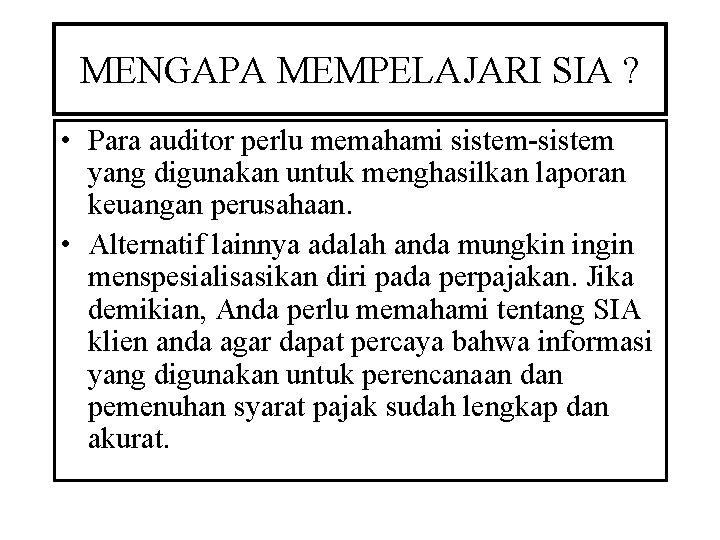 MENGAPA MEMPELAJARI SIA ?

• Para auditor perlu memahami sistem-sistem yang digunakan untuk menghasilkan laporan keuangan perusahaan.

• Alternatif lainnya adalah anda mungkin ingin menspesialisasikan diri pada perpajakan. Jika demikian, Anda perlu memahami tentang SIA klien anda agar dapat percaya bahwa informasi yang digunakan untuk perencanaan dan pemenuhan syarat pajak sudah lengkap dan akurat.